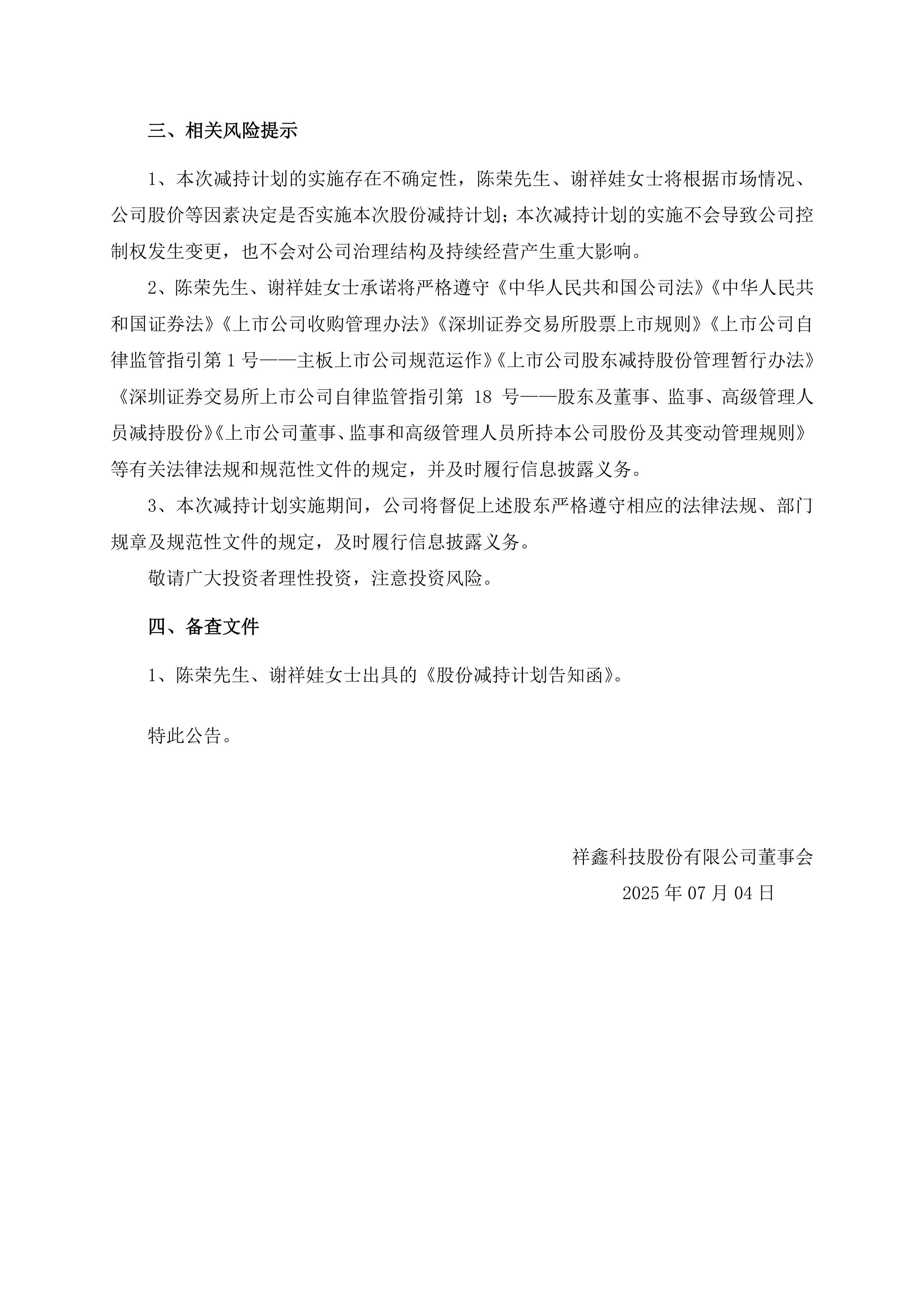 三、相关风险提示

1、本次减持计划的实施存在不确定性，陈荣先生、谢祥娃女士将根据市场情况、公司股价等因素决定是否实施本次股份减持计划；本次减持计划的实施不会导致公司控制权发生变更，也不会对公司治理结构及持续经营产生重大影响。

2、陈荣先生、谢祥娃女士承诺将严格遵守《中华人民共和国公司法》《中华人民共和国证券法》《上市公司收购管理办法》《深圳证券交易所股票上市规则》《上市公司自律监管指引第 1 号——主板上市公司规范运作》《上市公司股东减持股份管理暂行办法》《深圳证券交易所上市公司自律监管指引第 18 号——股东及董事、监事、高级管理人员减持股份》《上市公司董事、监事和高级管理人员所持本公司股份及其变动管理规则》等有关法律法规和规范性文件的规定，并及时履行信息披露义务。

3、本次减持计划实施期间，公司将督促上述股东严格遵守相应的法律法规、部门规章及规范性文件的规定，及时履行信息披露义务。

敬请广大投资者理性投资，注意投资风险。

四、备查文件

1、陈荣先生、谢祥娃女士出具的《股份减持计划告知函》。

特此公告。

祥鑫科技股份有限公司董事会

2025 年 07 月 04 日